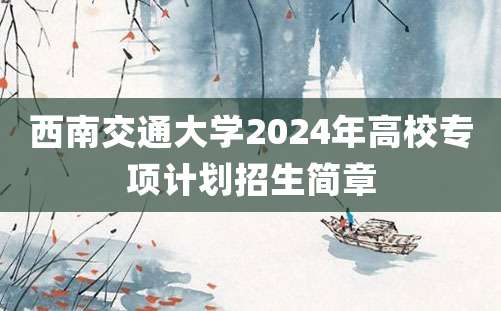 西南交通大学2024年高校专项计划招生简章